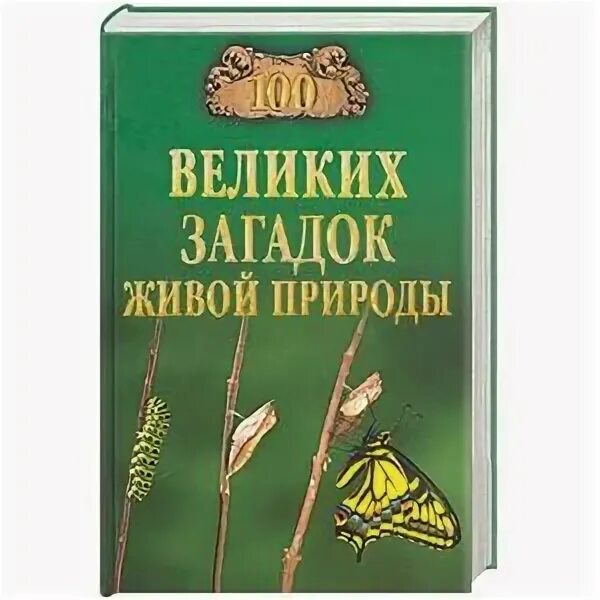 100

ВЕЛИКИХ ЗАГАДОК ЖИВОЙ ПРИРОДЫ